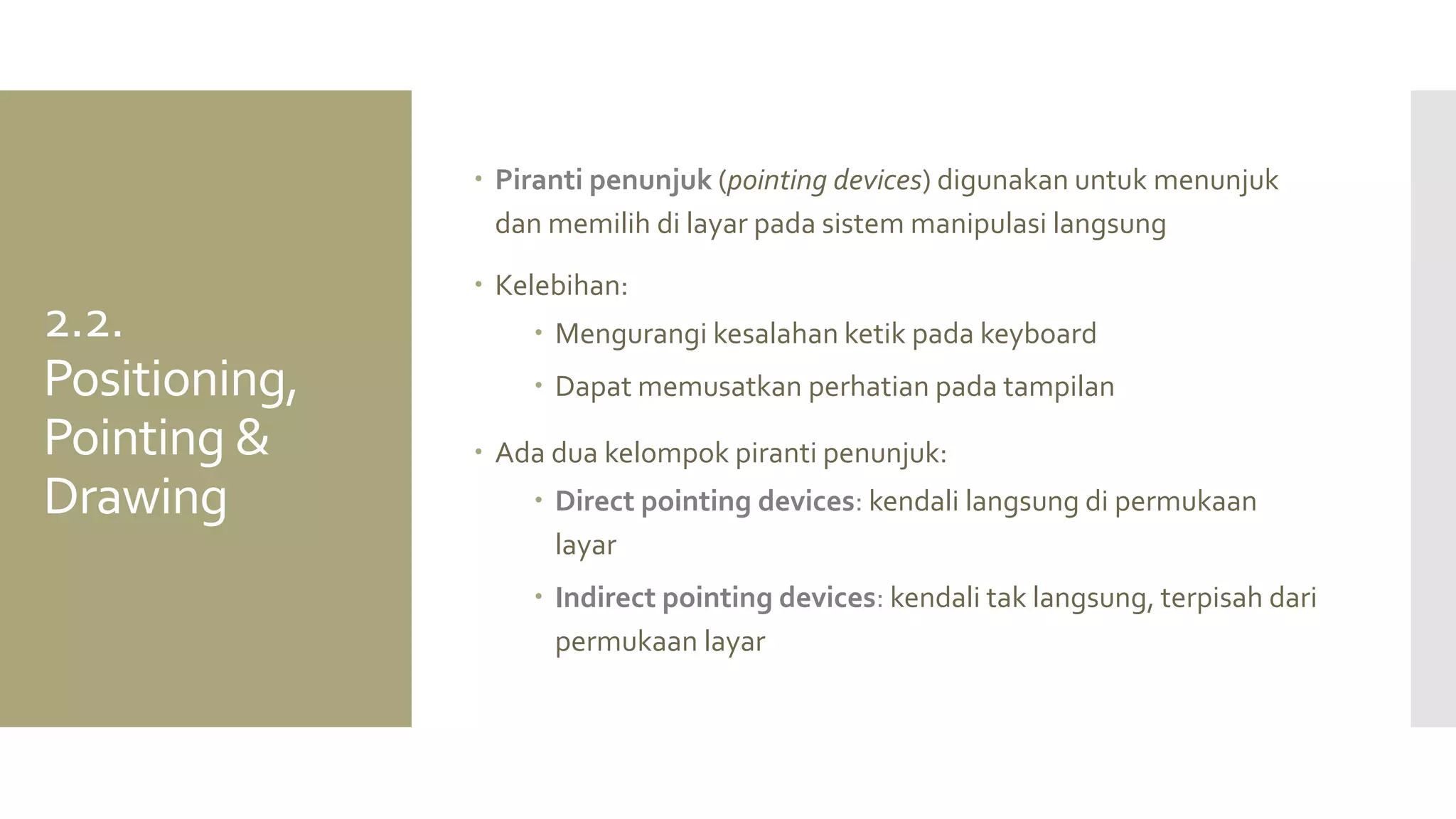 2.2. Positioning, Pointing & Drawing

• Piranti penunjuk (pointing devices) digunakan untuk menunjuk dan memilih di layar pada sistem manipulasi langsung

• Kelebihan:
  • Mengurangi kesalahan ketik pada keyboard
  • Dapat memusatkan perhatian pada tampilan

• Ada dua kelompok piranti penunjuk:
  • Direct pointing devices: kendali langsung di permukaan layar
  • Indirect pointing devices: kendali tak langsung, terpisah dari permukaan layar